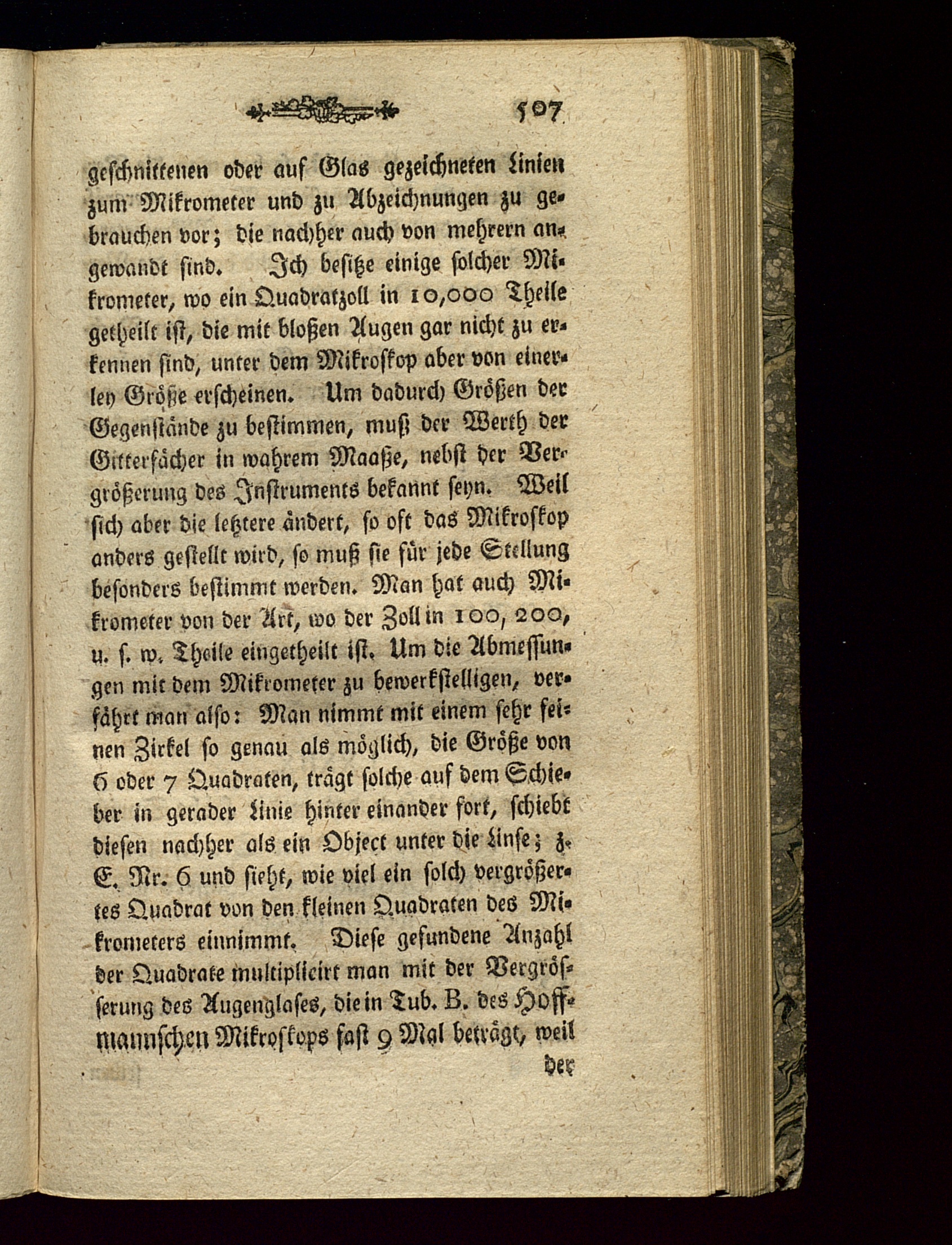 507

geschnittenen oder auf Glas gezeichneten Linien zum Mikrometer und zu Abzeichnungen zu gebrauchen vor; die nachher auch von mehrern angewandt sind. Ich besitze einige solcher Mikrometer, wo ein Quadratzoll in 10,000 Theile getheilt ist, die mit bloßen Augen gar nicht zu erkennen sind, unter dem Mikroskop aber von einerley Größe erscheinen. Um dadurch Größen der Gegenstände zu bestimmen, muß der Werth der Gitterfächer in wahrem Maaße, nebst der Vergrößerung des Instruments bekannt seyn. Weil sich aber die letztere ändert, so oft das Mikroskop anders gestellt wird, so muß sie für jede Stellung besonders bestimmt werden. Man hat auch Mikrometer von der Art, wo der Zoll in 100, 200, u. s. w. Theile eingetheilt ist. Um die Abmessungen mit dem Mikrometer zu bewerkstelligen, verfährt man also: Man nimmt mit einem sehr feinen Zirkel so genau als möglich, die Größe von 6 oder 7 Quadraten, trägt solche auf dem Schieber in gerader Linie hinter einander fort, schiebt diesen nachher als ein Object unter die Linse; z. E. Nr. 6 und sieht, wie viel ein solch vergrößertes Quadrat von den kleinen Quadraten des Mikrometers einnimmt. Diese gefundene Anzahl der Quadrate multiplicirt man mit der Vergrösserung des Augenglases, die in Tub. B. des Hoffmannschen Mikroskops fast 9 Mal beträgt, weil

der